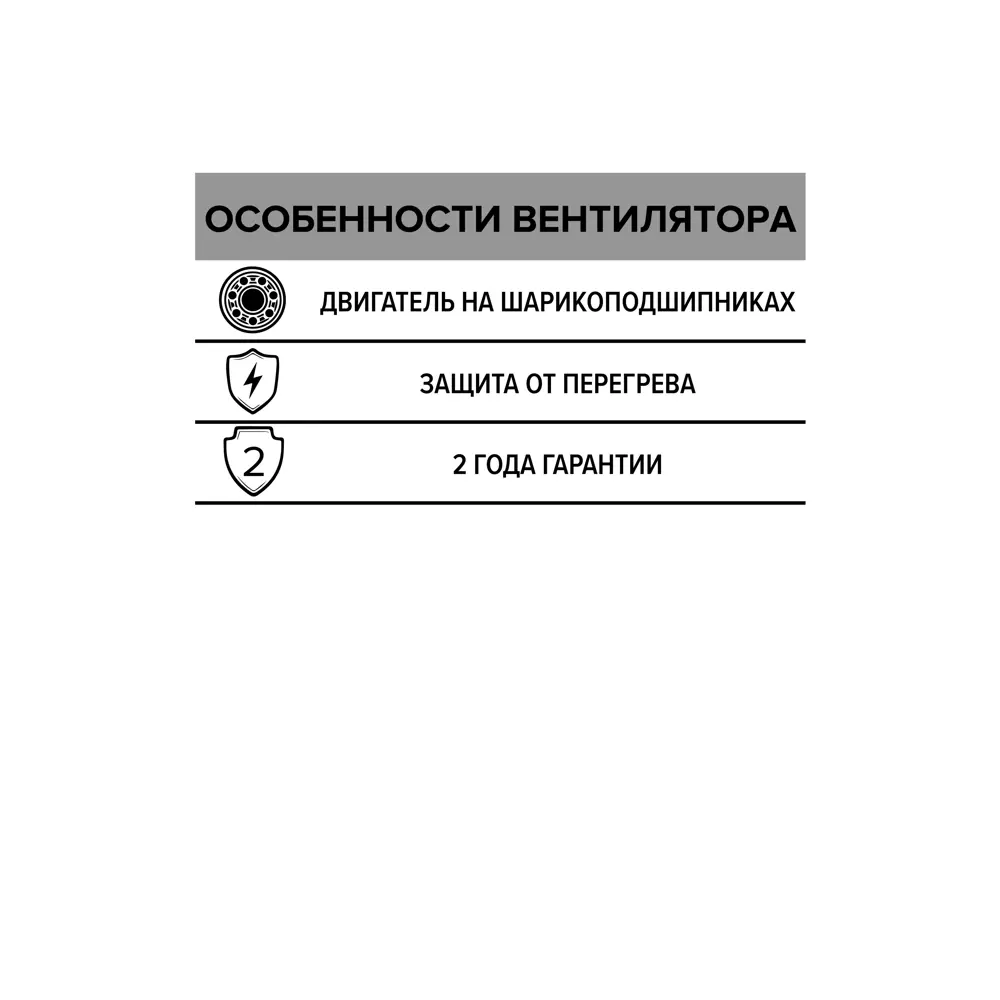 ОСОБЕННОСТИ ВЕНТИЛЯТОРА

ДВИГАТЕЛЬ НА ШАРИКОПОДШИПНИКАХ

ЗАЩИТА ОТ ПЕРЕГРЕВА

2

2 ГОДА ГАРАНТИИ